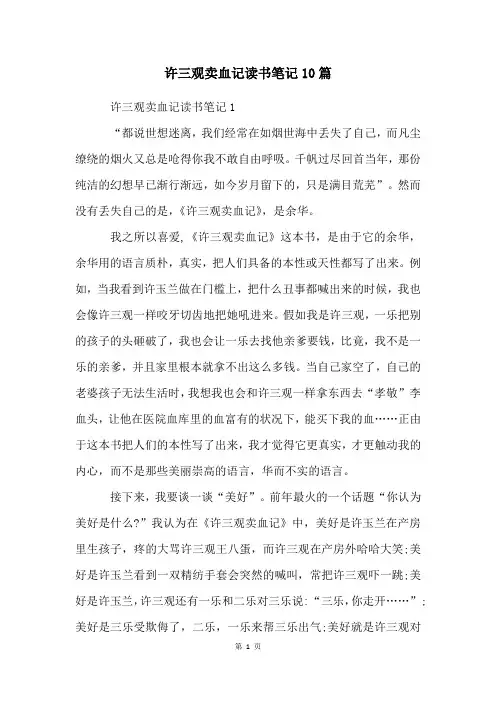 许三观卖血记读书笔记10篇

许三观卖血记读书笔记1

“都说世想迷离，我们经常在如烟世海中丢失了自己，而凡尘缭绕的烟火又总是呛得你我不敢自由呼吸。千帆过尽回首当年，那份纯洁的幻想早已渐行渐远，如今岁月留下的，只是满目荒芜”。然而没有丢失自己的是，《许三观卖血记》，是余华。

我之所以喜爱，《许三观卖血记》这本书，是由于它的余华，余华用的语言质朴，真实，把人们具备的本性或天性都写了出来。例如，当我看到许玉兰做在门槛上，把什么丑事都喊出来的时候，我也会像许三观一样咬牙切齿地把她吼进来。假如我是许三观，一乐把别的孩子的头砸破了，我也会让一乐去找他亲爹要钱，比竟，我不是一乐的亲爹，并且家里根本就拿不出这么多钱。当自己家空了，自己的老婆孩子无法生活时，我想我也会和许三观一样拿东西去“孝敬”李血头，让他在医院血库里的血富有的状况下，能买下我的血……正由于这本书把人们的本性写了出来，我才觉得它更真实，才更触动我的内心，而不是那些美丽崇高的语言，华而不实的语言。

接下来，我要谈一谈“美好”。前年最火的一个话题“你认为美好是什么?”我认为在《许三观卖血记》中，美好是许玉兰在产房里生孩子，疼的大骂许三观王八蛋，而许三观在产房外哈哈大笑;美好是许玉兰看到一双精纺手套会突然的喊叫，常把许三观吓一跳;美好是许玉兰，许三观还有一乐和二乐对三乐说：“三乐，你走开……”;美好是三乐受欺侮了，二乐，一乐来帮三乐出气;美好就是许三观对

第 1 页